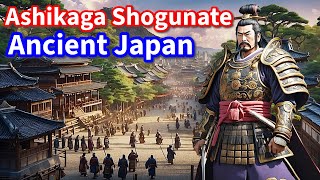 Ashikaga Shogunate
Ancient Japan